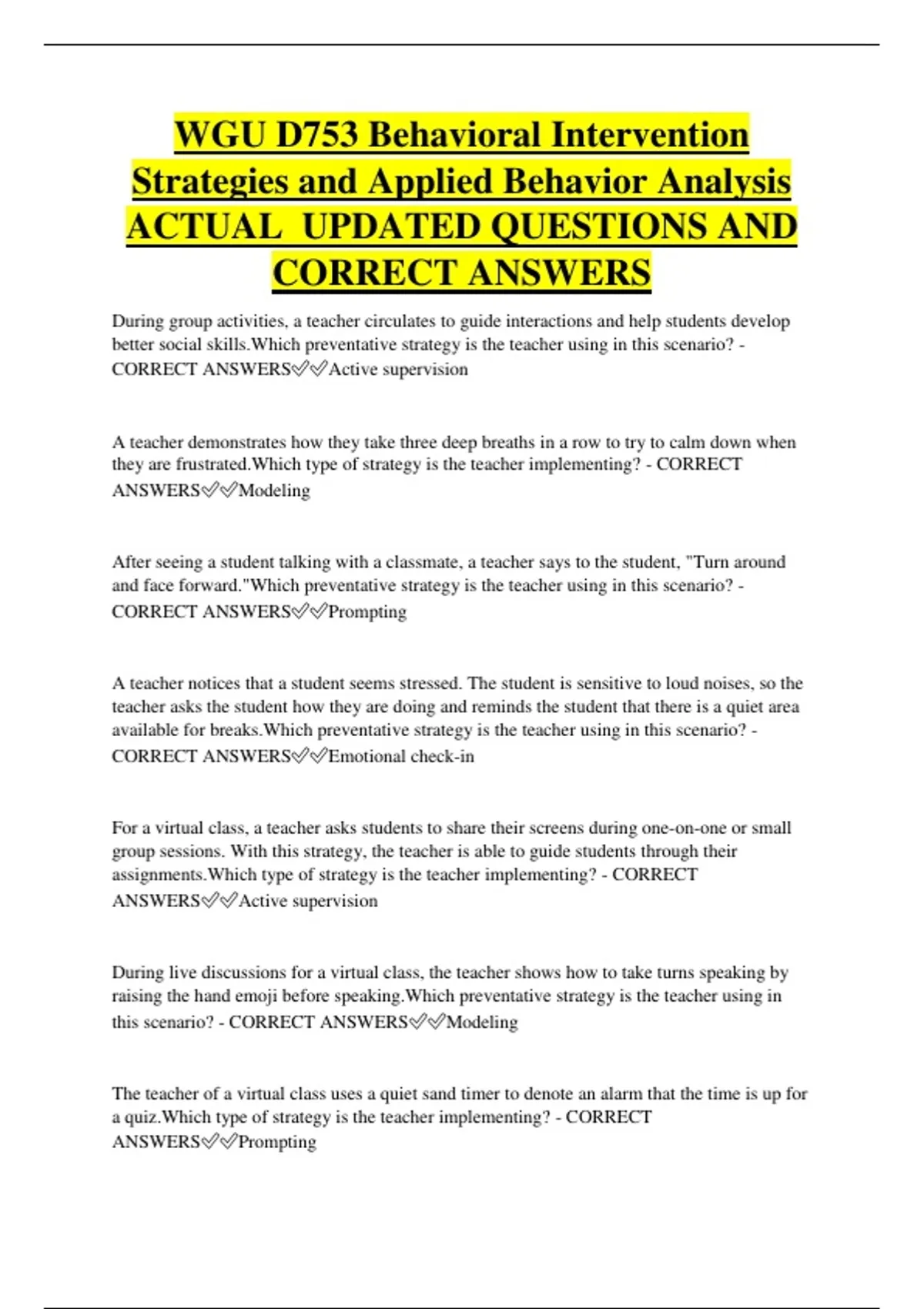 WGU D753 Behavioral Intervention Strategies and Applied Behavior Analysis ACTUAL UPDATED QUESTIONS AND CORRECT ANSWERS

During group activities, a teacher circulates to guide interactions and help students develop better social skills.Which preventative strategy is the teacher using in this scenario? - CORRECT ANSWERS✅✅Active supervision

A teacher demonstrates how they take three deep breaths in a row to try to calm down when they are frustrated.Which type of strategy is the teacher implementing? - CORRECT ANSWERS✅✅Modeling

After seeing a student talking with a classmate, a teacher says to the student, "Turn around and face forward."Which preventative strategy is the teacher using in this scenario? - CORRECT ANSWERS✅✅Prompting

A teacher notices that a student seems stressed. The student is sensitive to loud noises, so the teacher asks the student how they are doing and reminds the student that there is a quiet area available for breaks.Which preventative strategy is the teacher using in this scenario? - CORRECT ANSWERS✅✅Emotional check-in

For a virtual class, a teacher asks students to share their screens during one-on-one or small group sessions. With this strategy, the teacher is able to guide students through their assignments.Which type of strategy is the teacher implementing? - CORRECT ANSWERS✅✅Active supervision

During live discussions for a virtual class, the teacher shows how to take turns speaking by raising the hand emoji before speaking.Which preventative strategy is the teacher using in this scenario? - CORRECT ANSWERS✅✅Modeling

The teacher of a virtual class uses a quiet sand timer to denote an alarm that the time is up for a quiz.Which type of strategy is the teacher implementing? - CORRECT ANSWERS✅✅Prompting